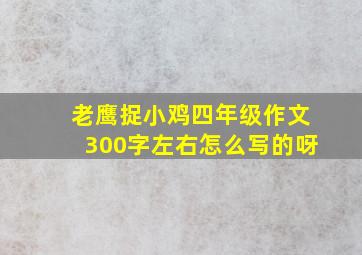 老鹰捉小鸡四年级作文300字左右怎么写的呀